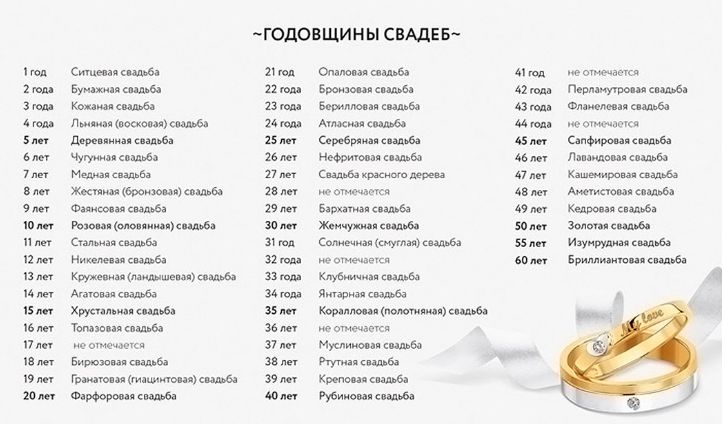 ~ГОДОВЩИНЫ СВАДЕБ~

1 год Ситцевая свадьба
2 года Бумажная свадьба
3 года Кожаная свадьба
4 года Льняная (восковая) свадьба
5 лет Деревянная свадьба
6 лет Чугунная свадьба
7 лет Медная свадьба
8 лет Жестяная (бронзовая) свадьба
9 лет Фаянсовая свадьба
10 лет Розовая (оловянная) свадьба
11 лет Стальная свадьба
12 лет Никелевая свадьба
13 лет Кружевная (ландышевая) свадьба
14 лет Агатовая свадьба
15 лет Хрустальная свадьба
16 лет Топазовая свадьба
17 лет не отмечается
18 лет Бирюзовая свадьба
19 лет Гранатовая (гиацинтовая) свадьба
20 лет Фарфоровая свадьба

21 год Опаловая свадьба
22 года Бронзовая свадьба
23 года Берилловая свадьба
24 года Атласная свадьба
25 лет Серебряная свадьба
26 лет Нефритовая свадьба
27 лет Свадьба красного дерева
28 лет не отмечается
29 лет Бархатная свадьба
30 лет Жемчужная свадьба
31 год Солнечная (смуглая) свадьба
32 года не отмечается
33 года Клубничная свадьба
34 года Янтарная свадьба
35 лет Коралловая (полотняная) свадьба
36 лет не отмечается
37 лет Муслиновая свадьба
38 лет Ртутная свадьба
39 лет Креповая свадьба
40 лет Рубиновая свадьба

41 год не отмечается
42 года Перламутровая свадьба
43 года Фланелевая свадьба
44 года не отмечается
45 лет Сапфировая свадьба
46 лет Лавандовая свадьба
47 лет Кашемировая свадьба
48 лет Аметистовая свадьба
49 лет Кедровая свадьба
50 лет Золотая свадьба
55 лет Изумрудная свадьба
60 лет Бриллиантовая свадьба

My love